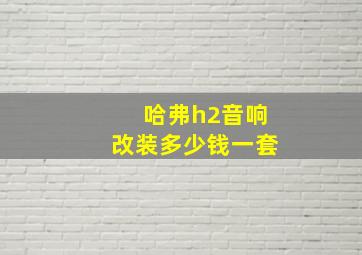 哈弗h2音响
改装多少钱一套